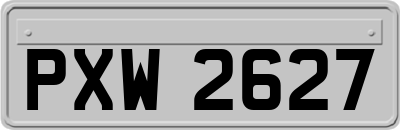 PXW 2627